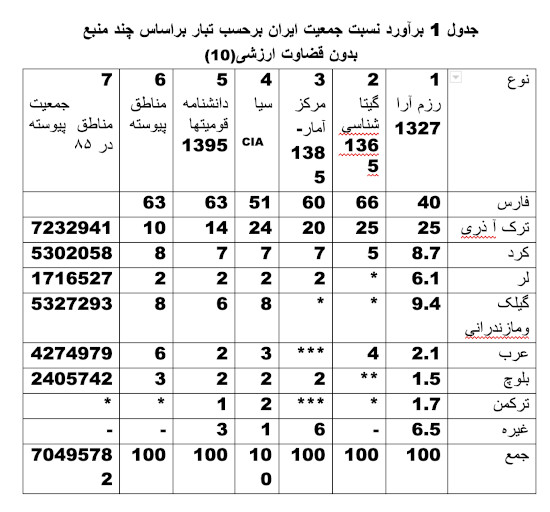 جدول 1 برآورد نسبت جمعیت ایران برحسب تبار براساس چند منبع بدون قضاوت ارزشی(10)

| نوع | 1 رزم آرا 1327 | 2 گیتا شناسی 1365 | 3 مرکز آمار- 1385 | 4 سیا CIA | 5 دانشنامه قومیتها 1395 | 6 مناطق پیوسته | 7 جمعیت مناطق پیوسته در ۸۵ |
|---|---|---|---|---|---|---|---|
| فارس | 40 | 66 | 60 | 51 | 63 | 63 | |
| ترک آ ذری | 25 | 25 | 20 | 24 | 14 | 10 | 7232941 |
| کرد | 8.7 | 5 | 7 | 7 | 7 | 8 | 5302058 |
| لر | 6.1 | * | 2 | 2 | 2 | 2 | 1716527 |
| گیلک ومازندرانی | 9.4 | * | * | 8 | 6 | 8 | 5327293 |
| عرب | 2.1 | 4 | *** | 3 | 2 | 6 | 4274979 |
| بلوچ | 1.5 | ** | 2 | 2 | 2 | 3 | 2405742 |
| ترکمن | 1.7 | * | *** | 2 | 1 | * | * |
| غیره | 6.5 | - | 6 | 1 | 3 | - | - |
| جمع | 100 | 100 | 100 | 100 | 100 | 100 | 70495782 |